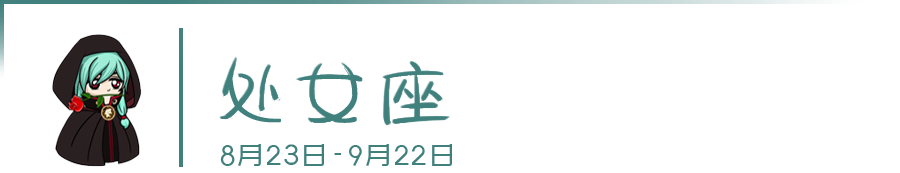 处女座
8月23日 - 9月22日